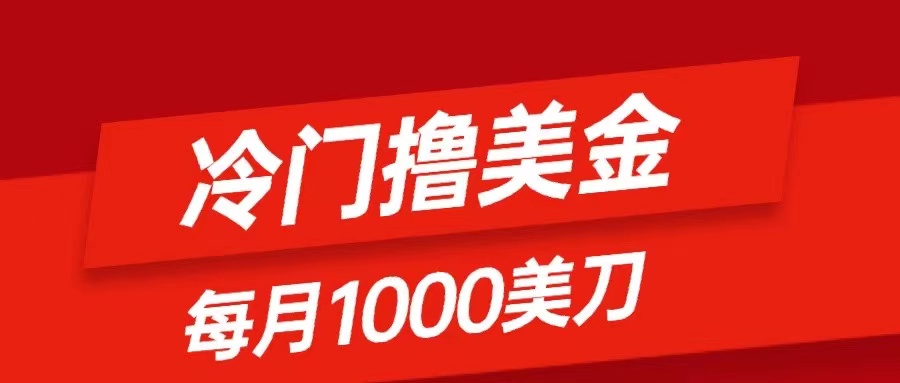 冷门撸美金

每月1000美刀